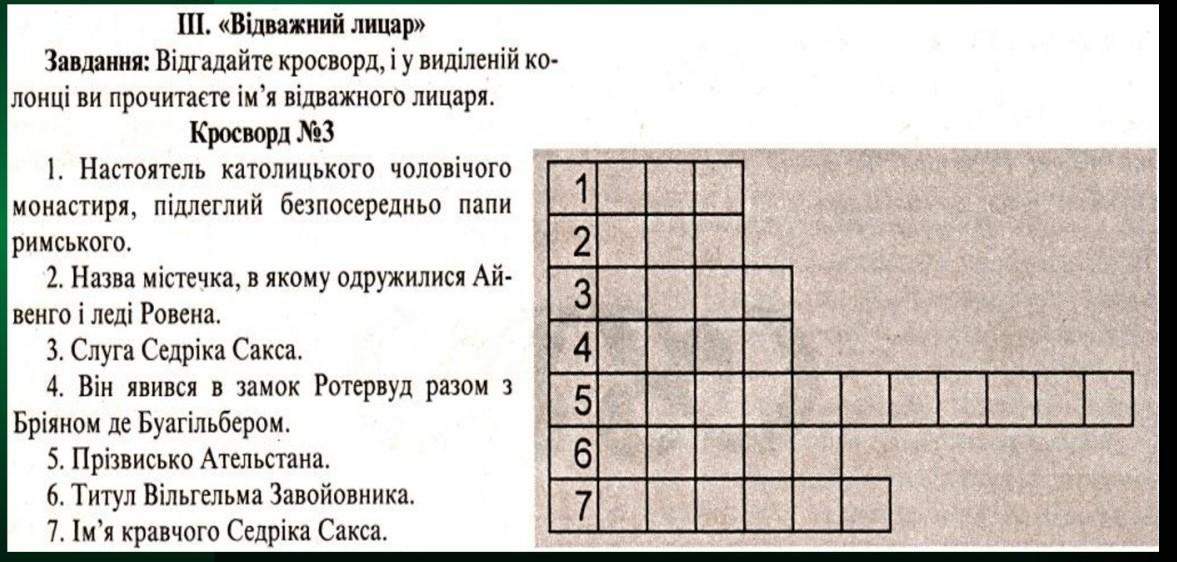 III. «Відважний лицар»

Завдання: Відгадайте кросворд, і у виділеній колонці ви прочитаєте ім'я відважного лицаря.

Кросворд №3

1. Настоятель католицького чоловічого монастиря, підлеглий безпосередньо папи римського.

2. Назва містечка, в якому одружилися Айвенго і леді Ровена.

3. Слуга Седріка Сакса.

4. Він явився в замок Ротервуд разом з Бріяном де Буагільбером.

5. Прізвисько Ательстана.

6. Титул Вільгельма Завойовника.

7. Ім'я кравчого Седріка Сакса.

1
2
3
4
5
6
7